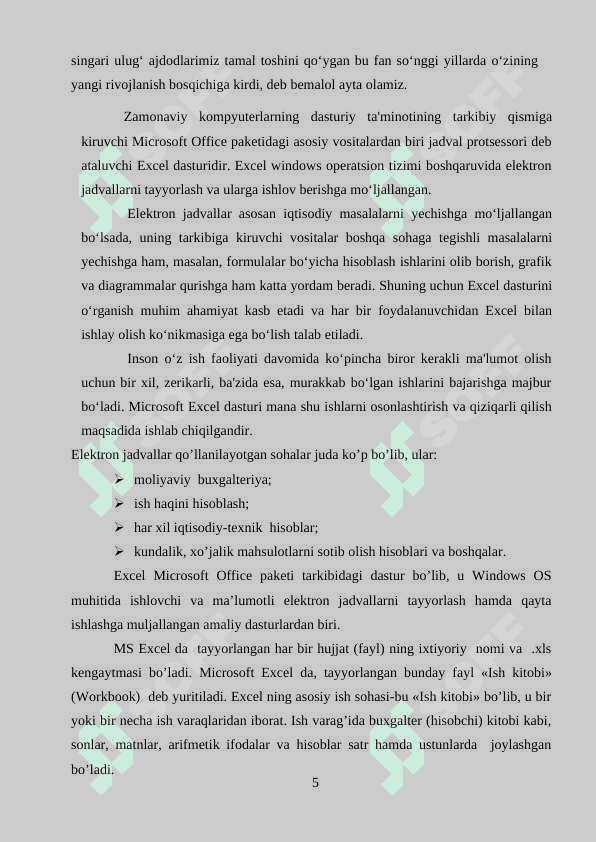 singari ulug‘ ajdodlarimiz tamal toshini qo‘ygan bu fan so‘nggi yillarda o‘zining yangi rivojlanish bosqichiga kirdi, deb bemalol ayta olamiz.

Zamonaviy kompyuterlarning dasturiy ta'minotining tarkibiy qismiga kiruvchi Microsoft Office paketidagi asosiy vositalardan biri jadval protsessori deb ataluvchi Excel dasturidir. Excel windows operatsion tizimi boshqaruvida elektron jadvallarni tayyorlash va ularga ishlov berishga mo‘ljallangan.

Elektron jadvallar asosan iqtisodiy masalalarni yechishga mo‘ljallangan bo‘lsada, uning tarkibiga kiruvchi vositalar boshqa sohaga tegishli masalalarni yechishga ham, masalan, formulalar bo‘yicha hisoblash ishlarini olib borish, grafik va diagrammalar qurishga ham katta yordam beradi. Shuning uchun Excel dasturini o‘rganish muhim ahamiyat kasb etadi va har bir foydalanuvchidan Excel bilan ishlay olish ko‘nikmasiga ega bo‘lish talab etiladi.

Inson o‘z ish faoliyati davomida ko‘pincha biror kerakli ma'lumot olish uchun bir xil, zerikarli, ba'zida esa, murakkab bo‘lgan ishlarini bajarishga majbur bo‘ladi. Microsoft Excel dasturi mana shu ishlarni osonlashtirish va qiziqarli qilish maqsadida ishlab chiqilgandir.

Elektron jadvallar qo’llanilayotgan sohalar juda ko’p bo’lib, ular:
➢ moliyaviy buxgalteriya;
➢ ish haqini hisoblash;
➢ har xil iqtisodiy-texnik hisoblar;
➢ kundalik, xo’jalik mahsulotlarni sotib olish hisoblari va boshqalar.

Excel Microsoft Office paketi tarkibidagi dastur bo’lib, u Windows OS muhitida ishlovchi va ma’lumotli elektron jadvallarni tayyorlash hamda qayta ishlashga muljallangan amaliy dasturlardan biri.

MS Excel da tayyorlangan har bir hujjat (fayl) ning ixtiyoriy nomi va .xls kengaytmasi bo’ladi. Microsoft Excel da, tayyorlangan bunday fayl «Ish kitobi» (Workbook) deb yuritiladi. Excel ning asosiy ish sohasi-bu «Ish kitobi» bo’lib, u bir yoki bir necha ish varaqlaridan iborat. Ish varag’ida buxgalter (hisobchi) kitobi kabi, sonlar, matnlar, arifmetik ifodalar va hisoblar satr hamda ustunlarda joylashgan bo’ladi.

5